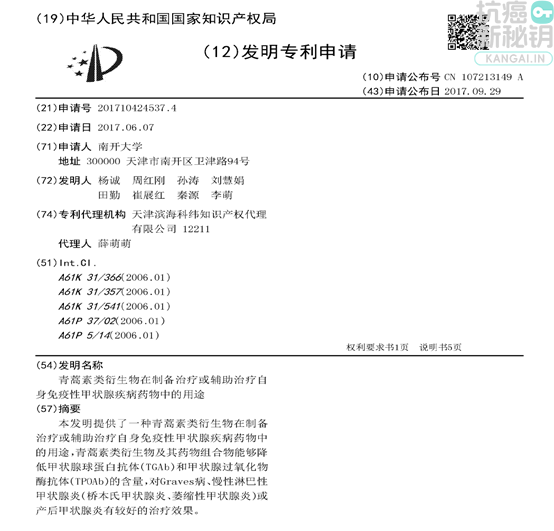 (19)中华人民共和国国家知识产权局

抗癌新秘钥
KANGAI.IN

(12)发明专利申请

(10)申请公布号 CN 107213149 A
(43)申请公布日 2017.09.29

(21)申请号 201710424537.4

(22)申请日 2017.06.07

(71)申请人 南开大学
地址 300000 天津市南开区卫津路94号

(72)发明人 杨诚 周红刚 孙涛 刘慧娟 田勤 崔展红 秦源 李萌

(74)专利代理机构 天津滨海科纬知识产权代理有限公司 12211
代理人 薛萌萌

(51)Int.Cl.
A61K 31/366(2006.01)
A61K 31/357(2006.01)
A61K 31/541(2006.01)
A61P 37/02(2006.01)
A61P 5/14(2006.01)

权利要求书1页 说明书5页

(54)发明名称
青蒿素类衍生物在制备治疗或辅助治疗自身免疫性甲状腺疾病药物中的用途

(57)摘要
本发明提供了一种青蒿素类衍生物在制备治疗或辅助治疗自身免疫性甲状腺疾病药物中的用途，青蒿素类衍生物及其药物组合物能够降低甲状腺球蛋白抗体(TGAb)和甲状腺过氧化物酶抗体(TPOAb)的含量，对Graves病、慢性淋巴性甲状腺炎(桥本氏甲状腺炎、萎缩性甲状腺炎)或产后甲状腺炎有较好的治疗效果。